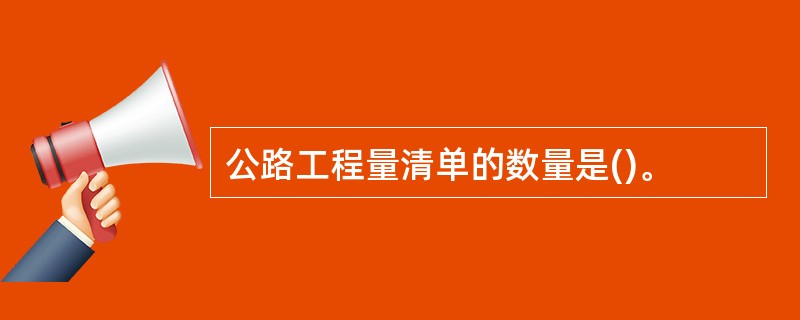 公路工程量清单的数量是()。